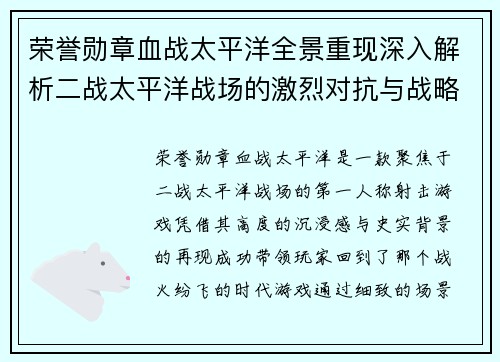 荣誉勋章血战太平洋全景重现深入解析二战太平洋战场的激烈对抗与战略

荣誉勋章血战太平洋是一款聚焦于二战太平洋战场的第一人称射击游戏凭借其高度的沉浸感与史实背景的再现成功带领玩家回到了那个战火纷飞的时代游戏通过细致的场景